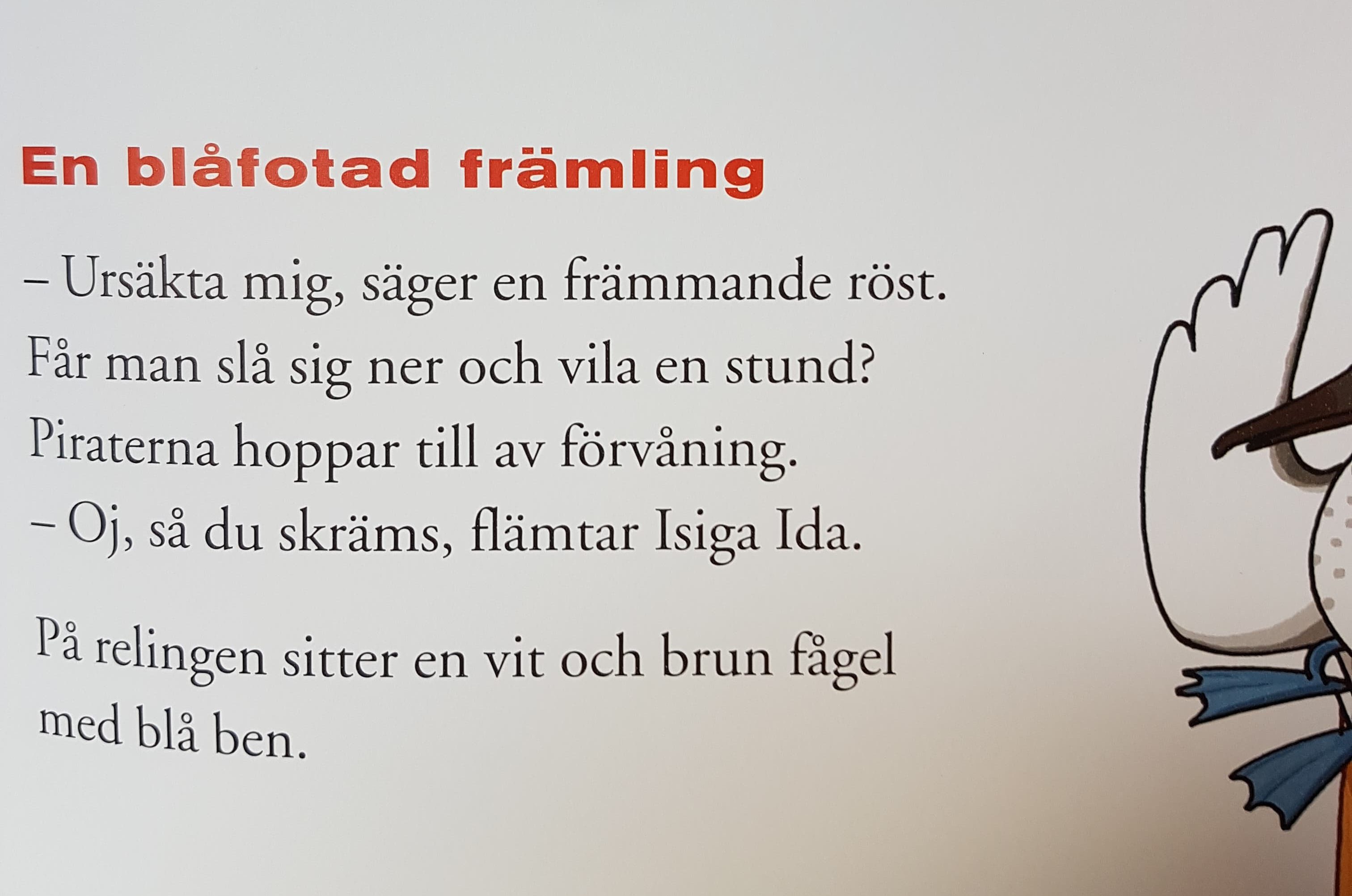 En blåfotad främling

– Ursäkta mig, säger en främmande röst.
Får man slå sig ner och vila en stund?
Piraterna hoppar till av förvåning.
– Oj, så du skräms, flämtar Isiga Ida.

På relingen sitter en vit och brun fågel med blå ben.